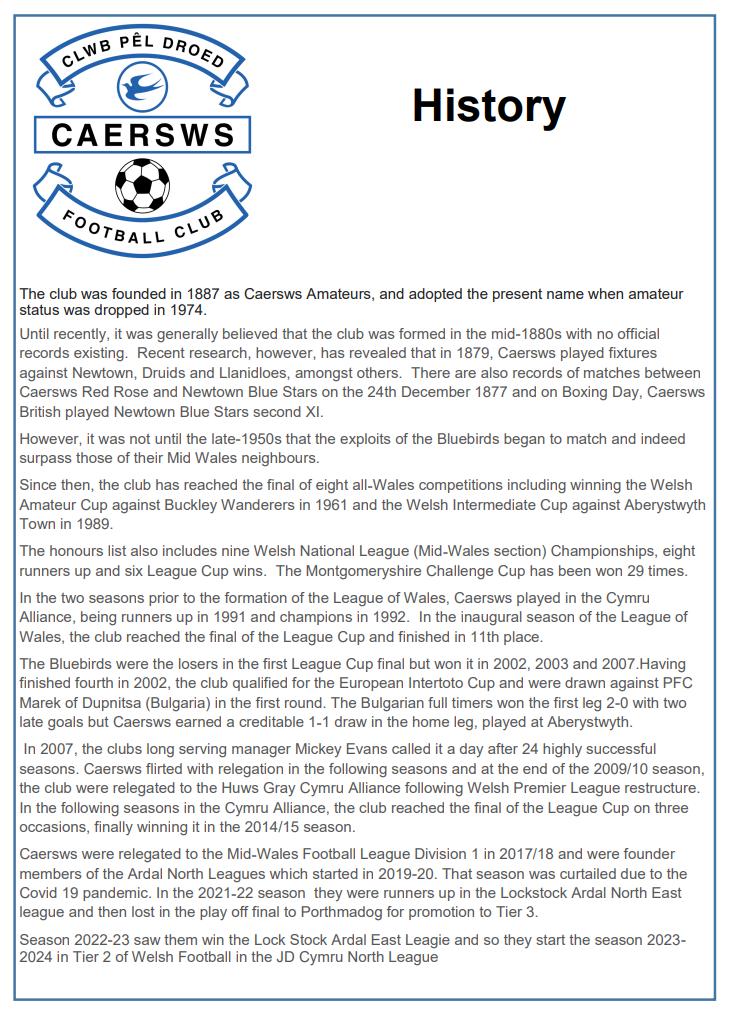 CLWB PÊL DROED

CAERSWS

FOOTBALL CLUB

History

The club was founded in 1887 as Caersws Amateurs, and adopted the present name when amateur status was dropped in 1974.

Until recently, it was generally believed that the club was formed in the mid-1880s with no official records existing. Recent research, however, has revealed that in 1879, Caersws played fixtures against Newtown, Druids and Llanidloes, amongst others. There are also records of matches between Caersws Red Rose and Newtown Blue Stars on the 24th December 1877 and on Boxing Day, Caersws British played Newtown Blue Stars second XI.

However, it was not until the late-1950s that the exploits of the Bluebirds began to match and indeed surpass those of their Mid Wales neighbours.

Since then, the club has reached the final of eight all-Wales competitions including winning the Welsh Amateur Cup against Buckley Wanderers in 1961 and the Welsh Intermediate Cup against Aberystwyth Town in 1989.

The honours list also includes nine Welsh National League (Mid-Wales section) Championships, eight runners up and six League Cup wins. The Montgomeryshire Challenge Cup has been won 29 times.

In the two seasons prior to the formation of the League of Wales, Caersws played in the Cymru Alliance, being runners up in 1991 and champions in 1992. In the inaugural season of the League of Wales, the club reached the final of the League Cup and finished in 11th place.

The Bluebirds were the losers in the first League Cup final but won it in 2002, 2003 and 2007.Having finished fourth in 2002, the club qualified for the European Intertoto Cup and were drawn against PFC Marek of Dupnitsa (Bulgaria) in the first round. The Bulgarian full timers won the first leg 2-0 with two late goals but Caersws earned a creditable 1-1 draw in the home leg, played at Aberystwyth.

In 2007, the clubs long serving manager Mickey Evans called it a day after 24 highly successful seasons. Caersws flirted with relegation in the following seasons and at the end of the 2009/10 season, the club were relegated to the Huws Gray Cymru Alliance following Welsh Premier League restructure. In the following seasons in the Cymru Alliance, the club reached the final of the League Cup on three occasions, finally winning it in the 2014/15 season.

Caersws were relegated to the Mid-Wales Football League Division 1 in 2017/18 and were founder members of the Ardal North Leagues which started in 2019-20. That season was curtailed due to the Covid 19 pandemic. In the 2021-22 season they were runners up in the Lockstock Ardal North East league and then lost in the play off final to Porthmadog for promotion to Tier 3.

Season 2022-23 saw them win the Lock Stock Ardal East Leagie and so they start the season 2023-2024 in Tier 2 of Welsh Football in the JD Cymru North League